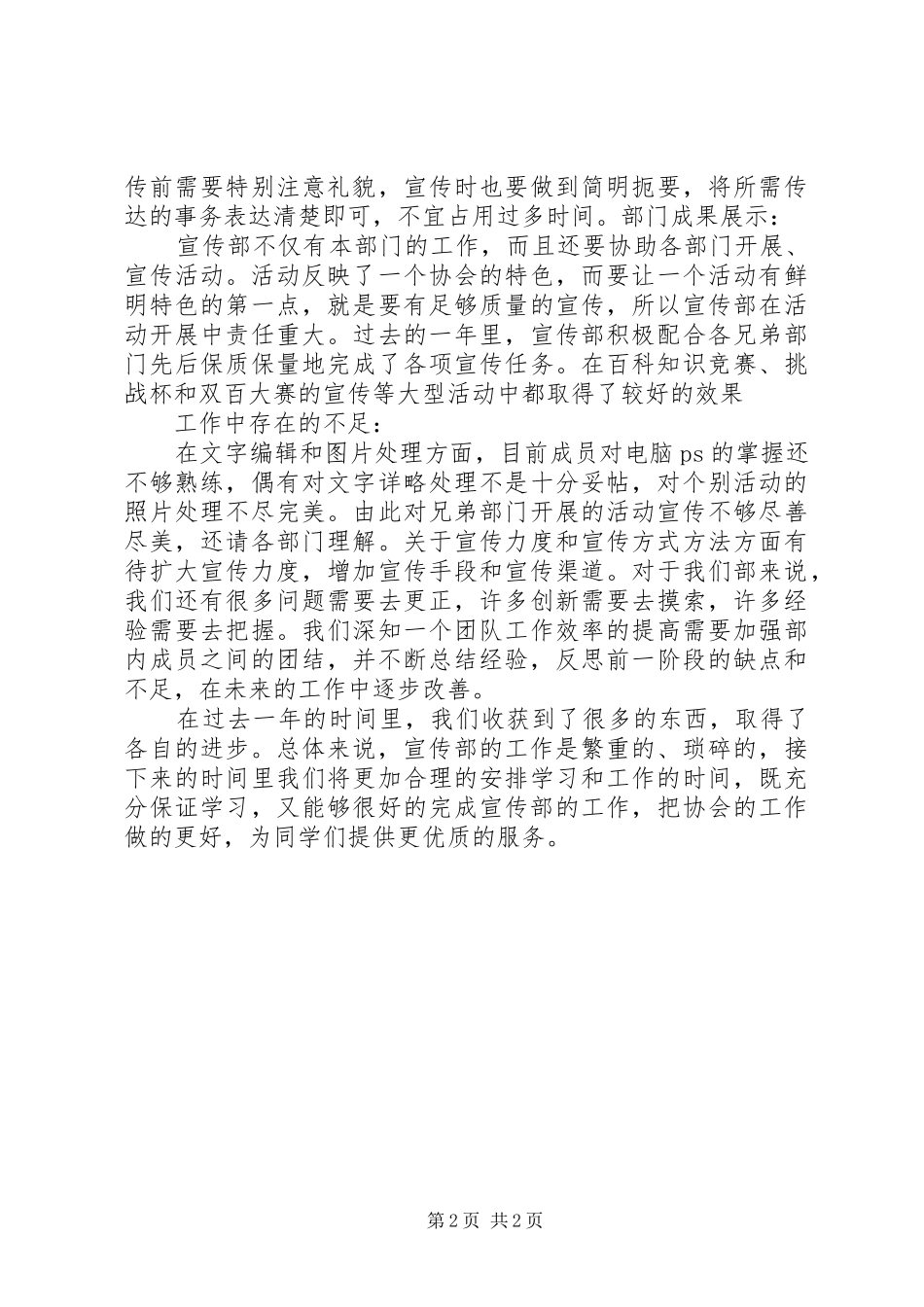 传前需要特别注意礼貌，宣传时也要做到简明扼要，将所需传达的事务表达清楚即可，不宜占用过多时间。部门成果展示：

宣传部不仅有本部门的工作，而且还要协助各部门开展、宣传活动。活动反映了一个协会的特色，而要让一个活动有鲜明特色的第一点，就是要有足够质量的宣传，所以宣传部在活动开展中责任重大。过去的一年里，宣传部积极配合各兄弟部门先后保质保量地完成了各项宣传任务。在百科知识竞赛、挑战杯和双百大赛的宣传等大型活动中都取得了较好的效果

工作中存在的不足：

在文字编辑和图片处理方面，目前成员对电脑 ps 的掌握还不够熟练，偶有对文字详略处理不是十分妥帖，对个别活动的照片处理不尽完美。由此对兄弟部门开展的活动宣传不够尽善尽美，还请各部门理解。关于宣传力度和宣传方式方法方面有待扩大宣传力度，增加宣传手段和宣传渠道。对于我们部来说，我们还有很多问题需要去更正，许多创新需要去摸索，许多经验需要去把握。我们深知一个团队工作效率的提高需要加强部内成员之间的团结，并不断总结经验，反思前一阶段的缺点和不足，在未来的工作中逐步改善。

在过去一年的时间里，我们收获到了很多的东西，取得了各自的进步。总体来说，宣传部的工作是繁重的、琐碎的，接下来的时间里我们将更加合理的安排学习和工作的时间，既充分保证学习，又能够很好的完成宣传部的工作，把协会的工作做的更好，为同学们提供更优质的服务。

第 2 页 共 2 页